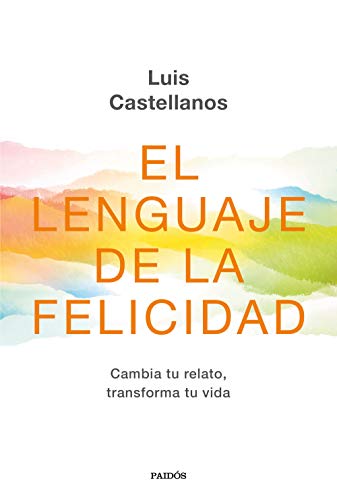 Luis Castellanos

EL LENGUAJE DE LA FELICIDAD

Cambia tu relato, transforma tu vida

PAIDÓS